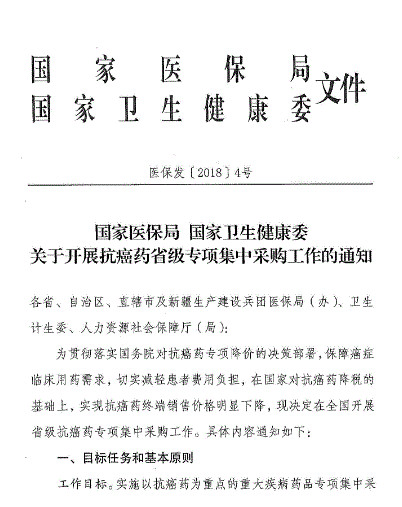 国家医保局
国家卫生健康委 文件

医保发〔2018〕4号

国家医保局 国家卫生健康委
关于开展抗癌药省级专项集中采购工作的通知

各省、自治区、直辖市及新疆生产建设兵团医保局（办）、卫生计生委、人力资源社会保障厅（局）：

为贯彻落实国务院对抗癌药专项降价的决策部署，保障癌症临床用药需求，切实减轻患者费用负担，在国家对抗癌药降税的基础上，实现抗癌药终端销售价格明显下降，现决定在全国开展省级抗癌药专项集中采购工作。具体内容通知如下：

一、目标任务和基本原则

工作目标。实施以抗癌药为重点的重大疾病药品专项集中采